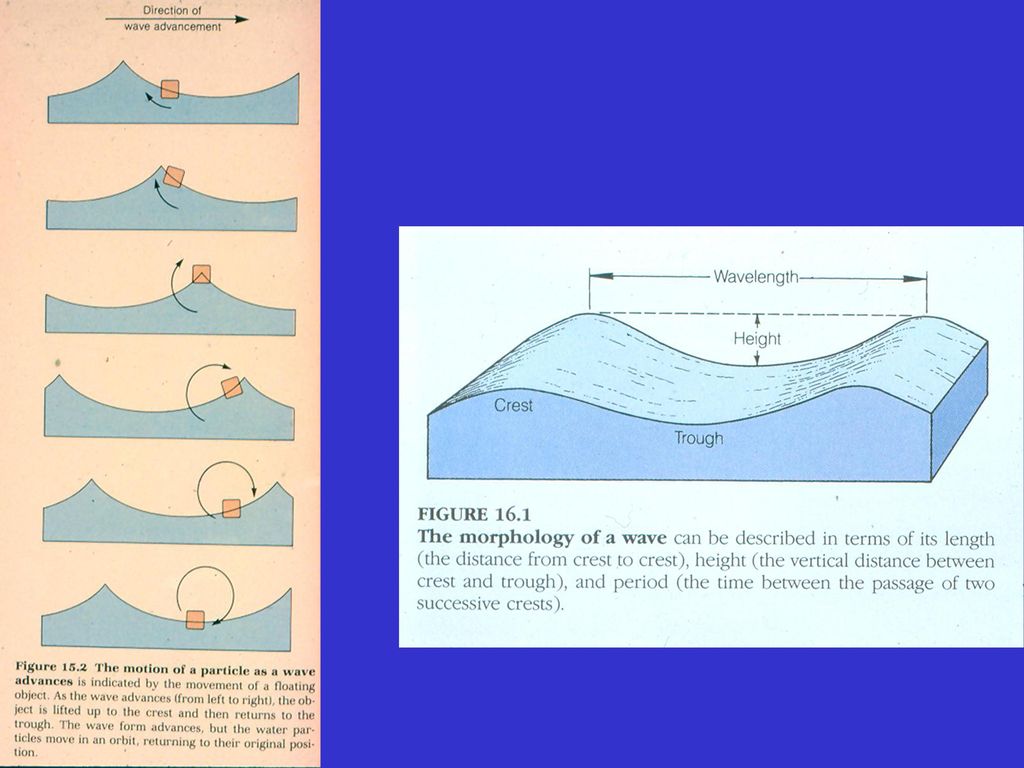 Direction of wave advancement

Figure 15.2 The motion of a particle as a wave advances is indicated by the movement of a floating object. As the wave advances (from left to right), the object is lifted up to the crest and then returns to the trough. The wave form advances, but the water particles move in an orbit, returning to their original position.

Wavelength

Height

Crest

Trough

FIGURE 16.1
The morphology of a wave can be described in terms of its length (the distance from crest to crest), height (the vertical distance between crest and trough), and period (the time between the passage of two successive crests).